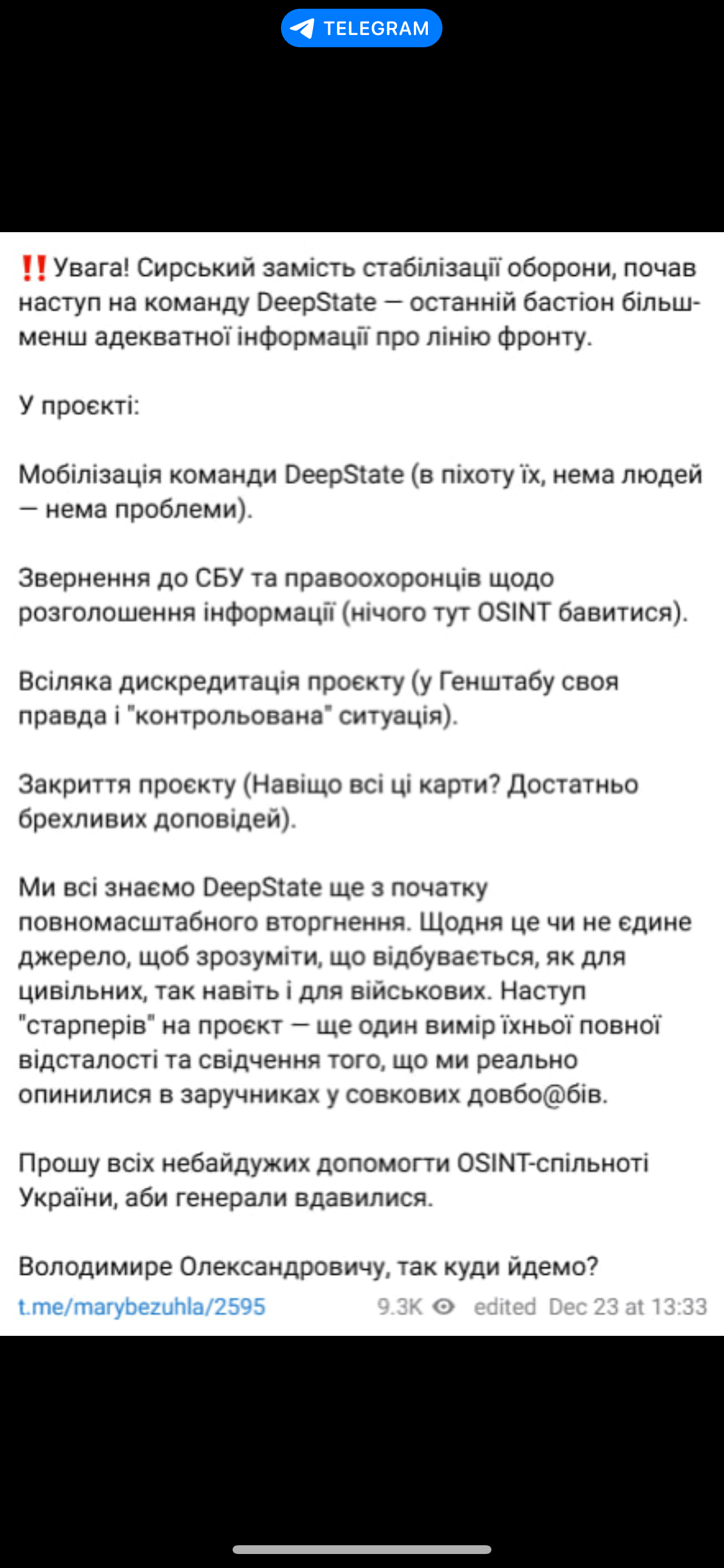 TELEGRAM

‼️ Увага! Сирський замість стабілізації оборони, почав наступ на команду DeepState — останній бастіон більш-менш адекватної інформації про лінію фронту.

У проєкті:

Мобілізація команди DeepState (в піхоту їх, нема людей — нема проблеми).

Звернення до СБУ та правоохоронців щодо розголошення інформації (нічого тут OSINT бавитися).

Всіляка дискредитація проєкту (у Генштабу своя правда і "контрольована" ситуація).

Закриття проєкту (Навіщо всі ці карти? Достатньо брехливих доповідей).

Ми всі знаємо DeepState ще з початку повномасштабного вторгнення. Щодня це чи не єдине джерело, щоб зрозуміти, що відбувається, як для цивільних, так навіть і для військових. Наступ "старперів" на проєкт — ще один вимір їхньої повної відсталості та свідчення того, що ми реально опинилися в заручниках у совкових довбо@бів.

Прошу всіх небайдужих допомогти OSINT-спільноті України, аби генерали вдавилися.

Володимире Олександровичу, так куди йдемо?

t.me/marybezuhla/2595 9.3K edited Dec 23 at 13:33